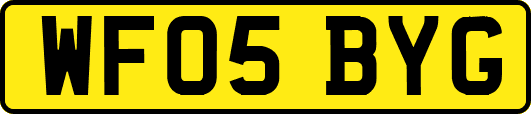 WF05 BYG